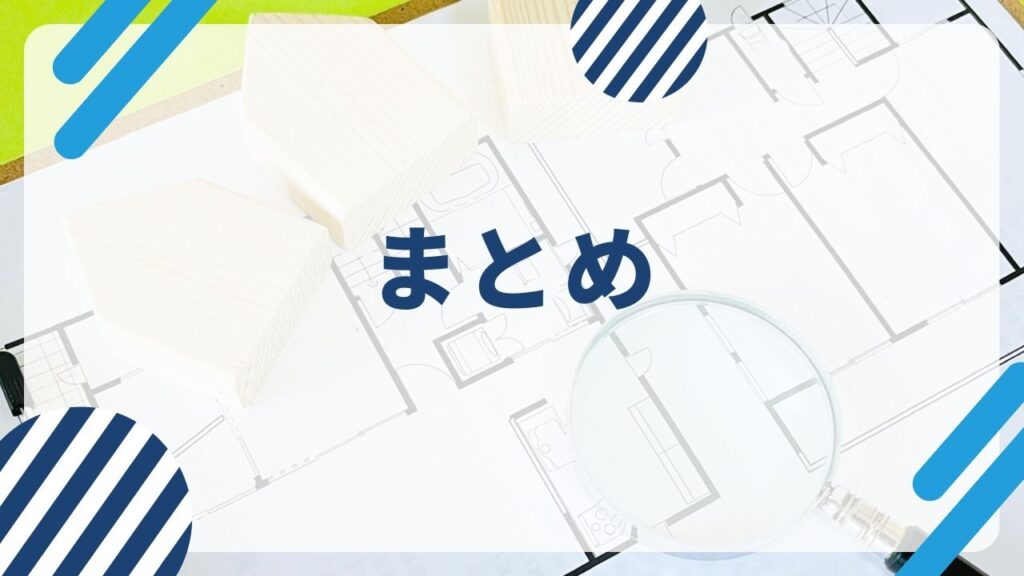 まとめ